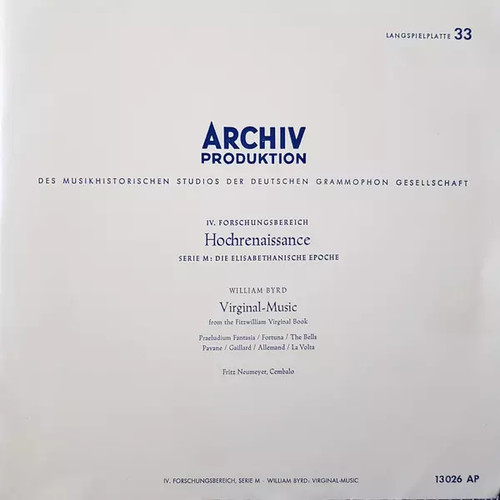 LANGSPIELPLATTE 33

ARCHIV
PRODUKTION

DES MUSIKHISTORISCHEN STUDIOS DER DEUTSCHEN GRAMMOPHON GESELLSCHAFT

IV. FORSCHUNGSBEREICH
Hochrenaissance
SERIE M: DIE ELISABETHANISCHE EPOCHE

WILLIAM BYRD
Virginal-Music
from the Fitzwilliam Virginal Book

Praeludium Fantasia / Fortuna / The Bells
Pavane / Gaillard / Allemand / La Volta

Fritz Neumeyer, Cembalo

IV. FORSCHUNGSBEREICH, SERIE M · WILLIAM BYRD: VIRGINAL-MUSIC

13026 AP